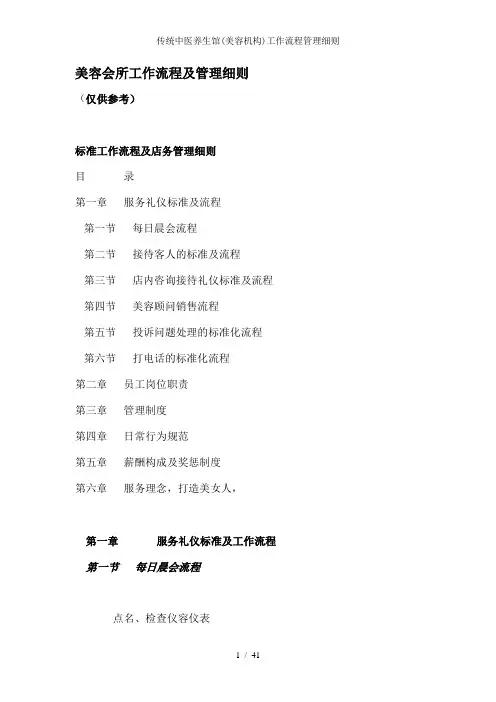 传统中医养生馆(美容机构)工作流程管理细则

美容会所工作流程及管理细则

（仅供参考）

标准工作流程及店务管理细则

目　　录

第一章　服务礼仪标准及流程

第一节　每日晨会流程

第二节　接待客人的标准及流程

第三节　店内咨询接待礼仪标准及流程

第四节　美容顾问销售流程

第五节　投诉问题处理的标准化流程

第六节　打电话的标准化流程

第二章　员工岗位职责

第三章　管理制度

第四章　日常行为规范

第五章　薪酬构成及奖惩制度

第六章　服务理念，打造美女人，

第一章　　服务礼仪标准及工作流程

第一节　每日晨会流程

点名、检查仪容仪表

1 / 41